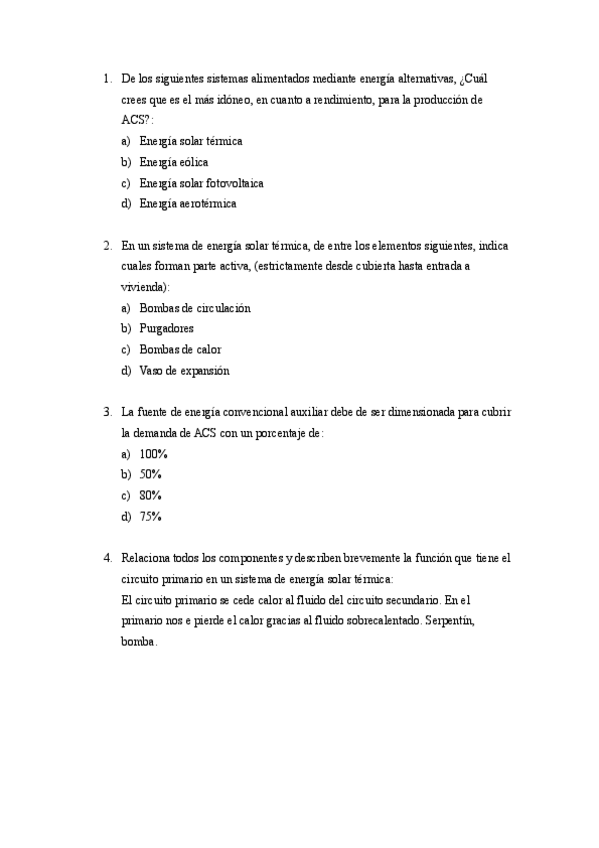 1. De los siguientes sistemas alimentados mediante energía alternativas, ¿Cuál crees que es el más idóneo, en cuanto a rendimiento, para la producción de ACS?:
a) Energía solar térmica
b) Energía eólica
c) Energía solar fotovoltaica
d) Energía aerotérmica

2. En un sistema de energía solar térmica, de entre los elementos siguientes, indica cuales forman parte activa, (estrictamente desde cubierta hasta entrada a vivienda):
a) Bombas de circulación
b) Purgadores
c) Bombas de calor
d) Vaso de expansión

3. La fuente de energía convencional auxiliar debe de ser dimensionada para cubrir la demanda de ACS con un porcentaje de:
a) 100%
b) 50%
c) 80%
d) 75%

4. Relaciona todos los componentes y describen brevemente la función que tiene el circuito primario en un sistema de energía solar térmica:
El circuito primario se cede calor al fluido del circuito secundario. En el primario nos e pierde el calor gracias al fluido sobrecalentado. Serpentín, bomba.